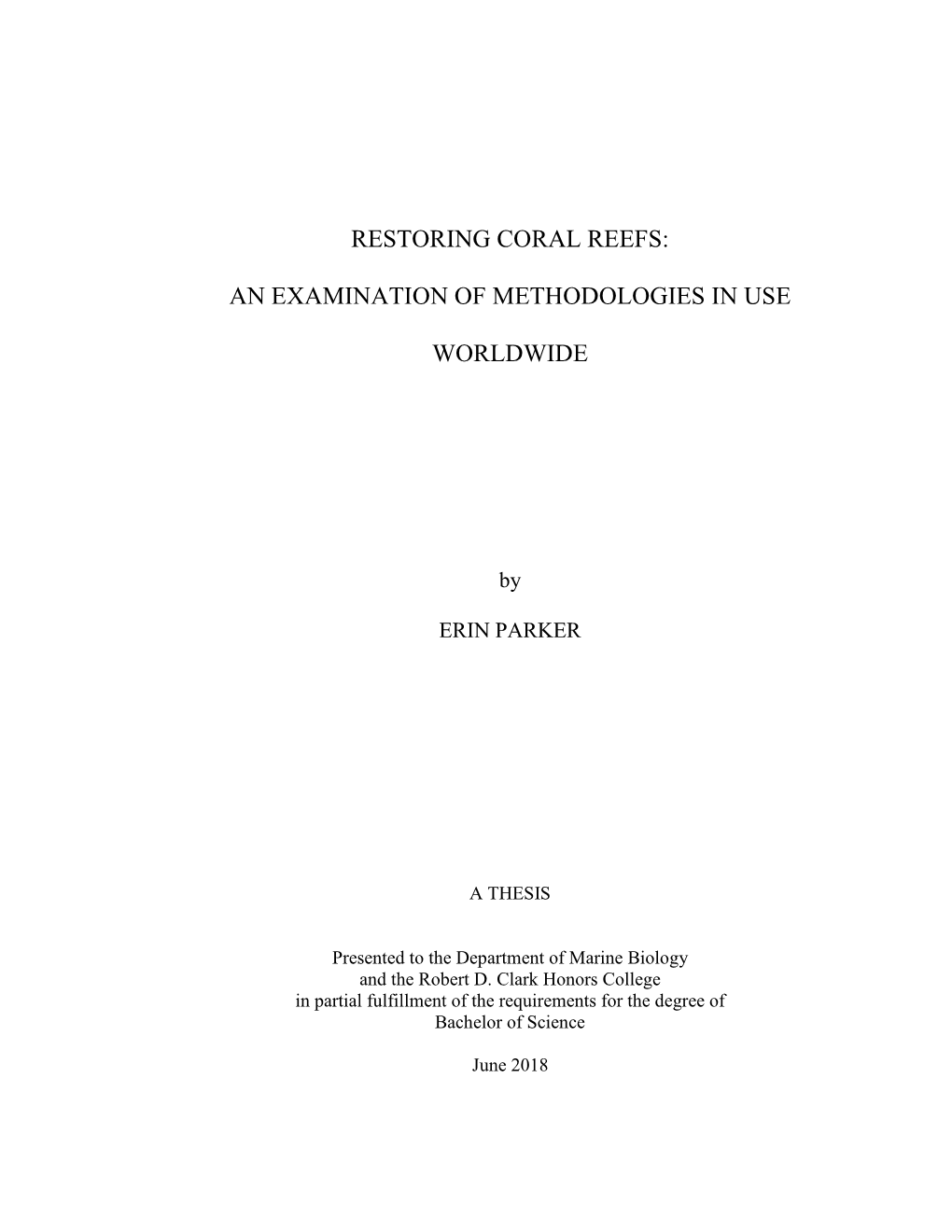 RESTORING CORAL REEFS:

AN EXAMINATION OF METHODOLOGIES IN USE

WORLDWIDE

by

ERIN PARKER

A THESIS

Presented to the Department of Marine Biology and the Robert D. Clark Honors College in partial fulfillment of the requirements for the degree of Bachelor of Science

June 2018